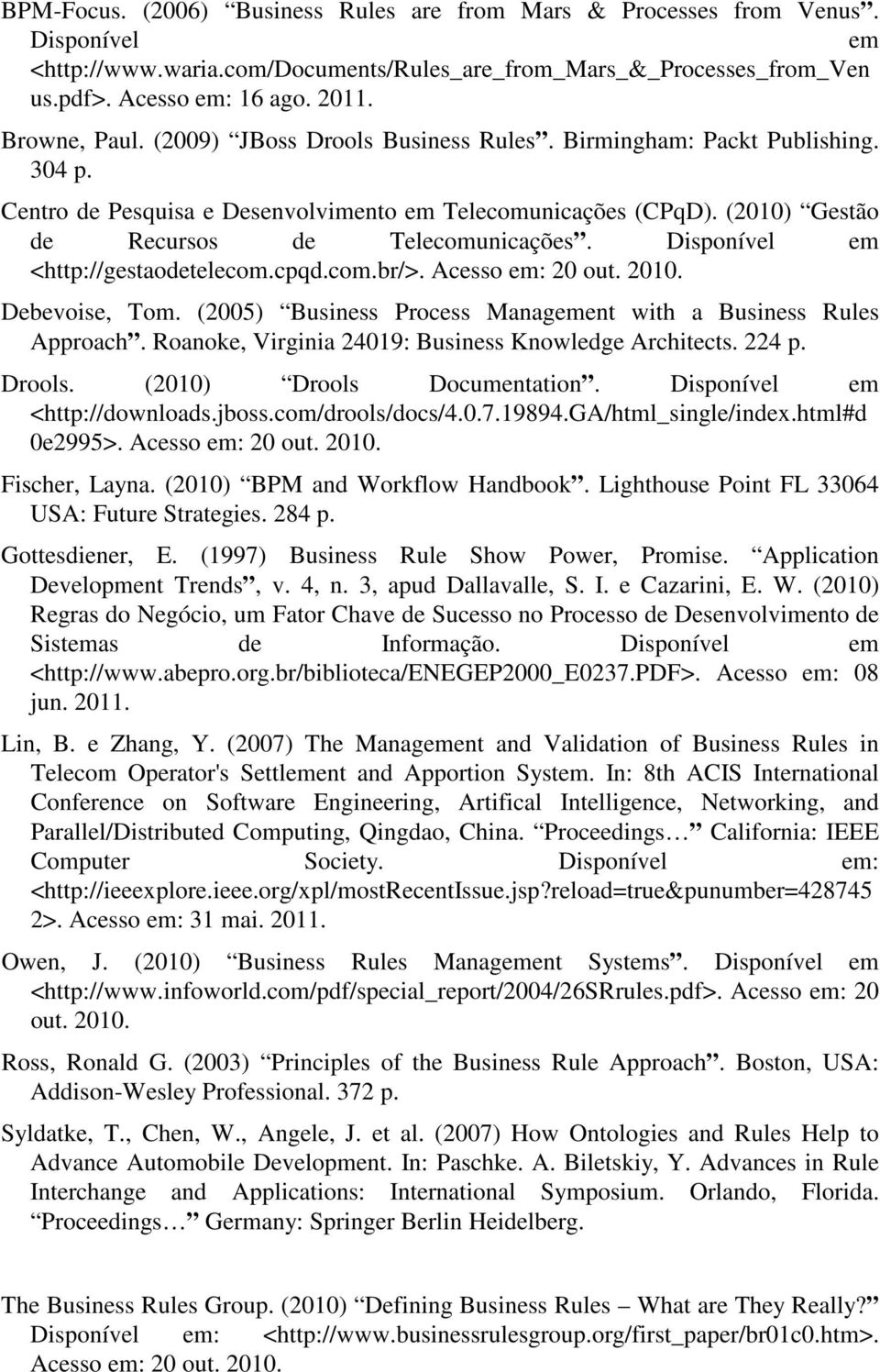 BPM-Focus. (2006) “Business Rules are from Mars & Processes from Venus”. Disponível em <http://www.waria.com/Documents/Rules_are_from_Mars_&_Processes_from_Venus.pdf>. Acesso em: 16 ago. 2011.

Browne, Paul. (2009) “JBoss Drools Business Rules”. Birmingham: Packt Publishing. 304 p.

Centro de Pesquisa e Desenvolvimento em Telecomunicações (CPqD). (2010) “Gestão de Recursos de Telecomunicações”. Disponível em <http://gestaodetelecom.cpqd.com.br/>. Acesso em: 20 out. 2010.

Debevoise, Tom. (2005) “Business Process Management with a Business Rules Approach”. Roanoke, Virginia 24019: Business Knowledge Architects. 224 p.

Drools. (2010) “Drools Documentation”. Disponível em <http://downloads.jboss.com/drools/docs/4.0.7.19894.GA/html_single/index.html#d0e2995>. Acesso em: 20 out. 2010.

Fischer, Layna. (2010) “BPM and Workflow Handbook”. Lighthouse Point FL 33064 USA: Future Strategies. 284 p.

Gottesdiener, E. (1997) Business Rule Show Power, Promise. “Application Development Trends”, v. 4, n. 3, apud Dallavalle, S. I. e Cazarini, E. W. (2010) Regras do Negócio, um Fator Chave de Sucesso no Processo de Desenvolvimento de Sistemas de Informação. Disponível em <http://www.abepro.org.br/biblioteca/ENEGEP2000_E0237.PDF>. Acesso em: 08 jun. 2011.

Lin, B. e Zhang, Y. (2007) The Management and Validation of Business Rules in Telecom Operator's Settlement and Apportion System. In: 8th ACIS International Conference on Software Engineering, Artifical Intelligence, Networking, and Parallel/Distributed Computing, Qingdao, China. “Proceedings…” California: IEEE Computer Society. Disponível em: <http://ieeexplore.ieee.org/xpl/mostRecentIssue.jsp?reload=true&punumber=4287452>. Acesso em: 31 mai. 2011.

Owen, J. (2010) “Business Rules Management Systems”. Disponível em <http://www.infoworld.com/pdf/special_report/2004/26SRrules.pdf>. Acesso em: 20 out. 2010.

Ross, Ronald G. (2003) “Principles of the Business Rule Approach”. Boston, USA: Addison-Wesley Professional. 372 p.

Syldatke, T., Chen, W., Angele, J. et al. (2007) How Ontologies and Rules Help to Advance Automobile Development. In: Paschke. A. Biletskiy, Y. Advances in Rule Interchange and Applications: International Symposium. Orlando, Florida. “Proceedings…” Germany: Springer Berlin Heidelberg.

The Business Rules Group. (2010) “Defining Business Rules – What are They Really?” Disponível em: <http://www.businessrulesgroup.org/first_paper/br01c0.htm>. Acesso em: 20 out. 2010.